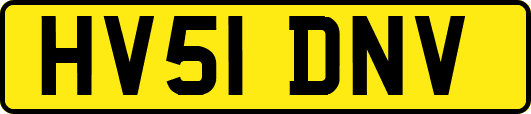 HV51 DNV